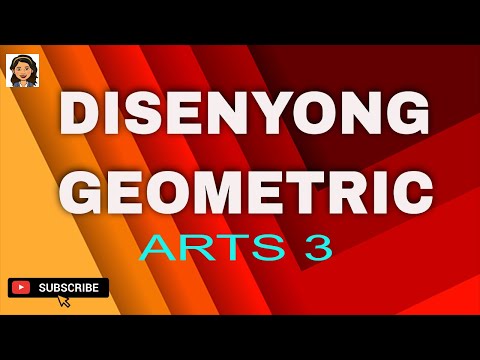 DISENYONG GEOMETRIC

ARTS 3

SUBSCRIBE